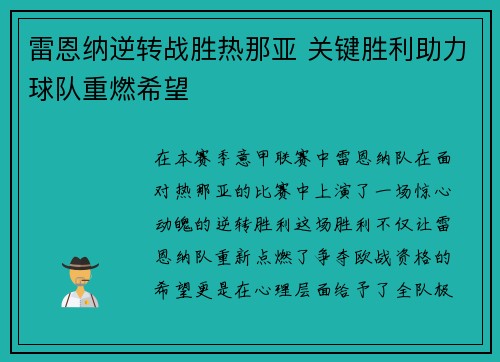 雷恩纳逆转战胜热那亚 关键胜利助力球队重燃希望

在本赛季意甲联赛中雷恩纳队在面对热那亚的比赛中上演了一场惊心动魄的逆转胜利这场胜利不仅让雷恩纳队重新点燃了争夺欧战资格的希望更是在心理层面给予了全队极